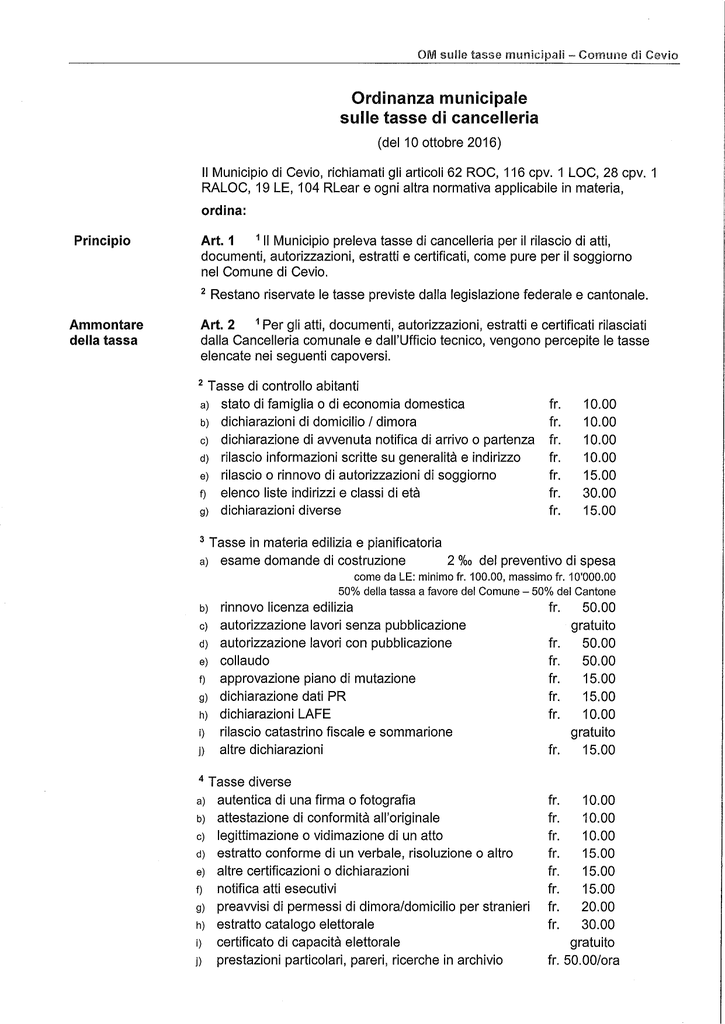 OM sulle tasse municipali – Comune di Cevio

Ordinanza municipale
sulle tasse di cancelleria

(del 10 ottobre 2016)

Il Municipio di Cevio, richiamati gli articoli 62 ROC, 116 cpv. 1 LOC, 28 cpv. 1 RALOC, 19 LE, 104 RLear e ogni altra normativa applicabile in materia,

ordina:

Principio

Art. 1 $^{1}$ Il Municipio preleva tasse di cancelleria per il rilascio di atti, documenti, autorizzazioni, estratti e certificati, come pure per il soggiorno nel Comune di Cevio.

$^{2}$ Restano riservate le tasse previste dalla legislazione federale e cantonale.

Ammontare della tassa

Art. 2 $^{1}$ Per gli atti, documenti, autorizzazioni, estratti e certificati rilasciati dalla Cancelleria comunale e dall'Ufficio tecnico, vengono percepite le tasse elencate nei seguenti capoversi.

$^{2}$ Tasse di controllo abitanti
a) stato di famiglia o di economia domestica fr. 10.00
b) dichiarazioni di domicilio / dimora fr. 10.00
c) dichiarazione di avvenuta notifica di arrivo o partenza fr. 10.00
d) rilascio informazioni scritte su generalità e indirizzo fr. 10.00
e) rilascio o rinnovo di autorizzazioni di soggiorno fr. 15.00
f) elenco liste indirizzi e classi di età fr. 30.00
g) dichiarazioni diverse fr. 15.00

$^{3}$ Tasse in materia edilizia e pianificatoria
a) esame domande di costruzione 2 ‰ del preventivo di spesa
come da LE: minimo fr. 100.00, massimo fr. 10'000.00
50% della tassa a favore del Comune – 50% del Cantone
b) rinnovo licenza edilizia fr. 50.00
c) autorizzazione lavori senza pubblicazione gratuito
d) autorizzazione lavori con pubblicazione fr. 50.00
e) collaudo fr. 50.00
f) approvazione piano di mutazione fr. 15.00
g) dichiarazione dati PR fr. 15.00
h) dichiarazioni LAFE fr. 10.00
i) rilascio catastrino fiscale e sommarione gratuito
j) altre dichiarazioni fr. 15.00

$^{4}$ Tasse diverse
a) autentica di una firma o fotografia fr. 10.00
b) attestazione di conformità all'originale fr. 10.00
c) legittimazione o vidimazione di un atto fr. 10.00
d) estratto conforme di un verbale, risoluzione o altro fr. 15.00
e) altre certificazioni o dichiarazioni fr. 15.00
f) notifica atti esecutivi fr. 15.00
g) preavvisi di permessi di dimora/domicilio per stranieri fr. 20.00
h) estratto catalogo elettorale fr. 30.00
i) certificato di capacità elettorale gratuito
j) prestazioni particolari, pareri, ricerche in archivio fr. 50.00/ora